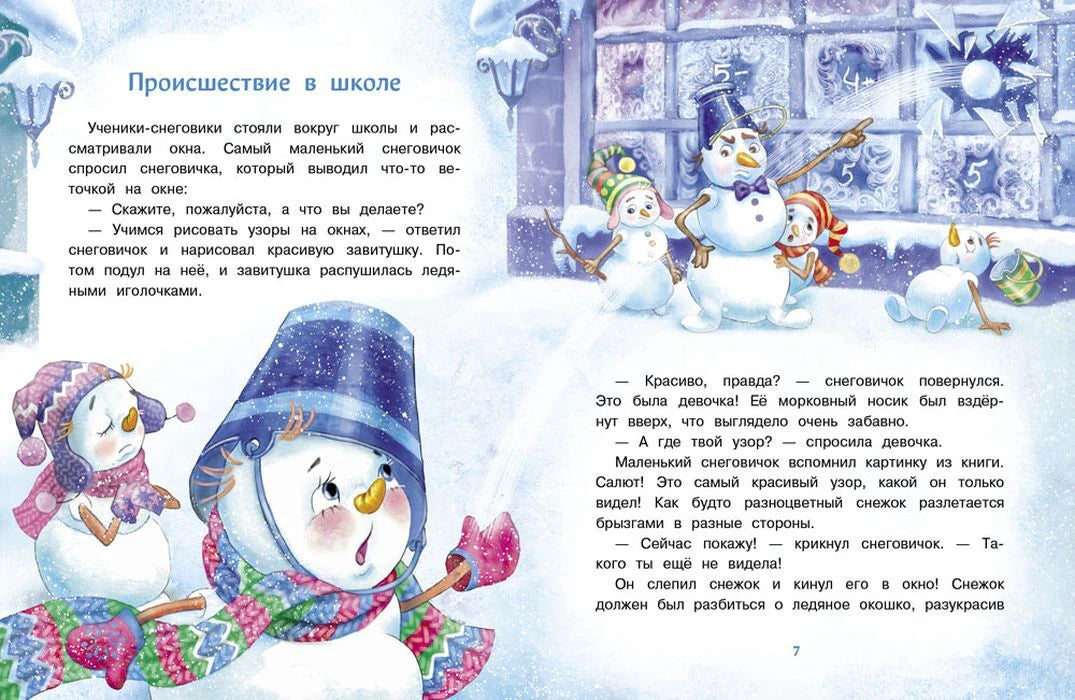 Происшествие в школе

Ученики-снеговики стояли вокруг школы и рассматривали окна. Самый маленький снеговичок спросил снеговичка, который выводил что-то веточкой на окне:

— Скажите, пожалуйста, а что вы делаете?

— Учимся рисовать узоры на окнах, — ответил снеговичок и нарисовал красивую завитушку. Потом подул на неё, и завитушка распушилась ледяными иголочками.

— Красиво, правда? — снеговичок повернулся. Это была девочка! Её морковный носик был вздёрнут вверх, что выглядело очень забавно.

— А где твой узор? — спросила девочка.

Маленький снеговичок вспомнил картинку из книги. Салют! Это самый красивый узор, какой он только видел! Как будто разноцветный снежок разлетается брызгами в разные стороны.

— Сейчас покажу! — крикнул снеговичок. — Такого ты ещё не видела!

Он слепил снежок и кинул его в окно! Снежок должен был разбиться о ледяное окошко, разукрасив

7